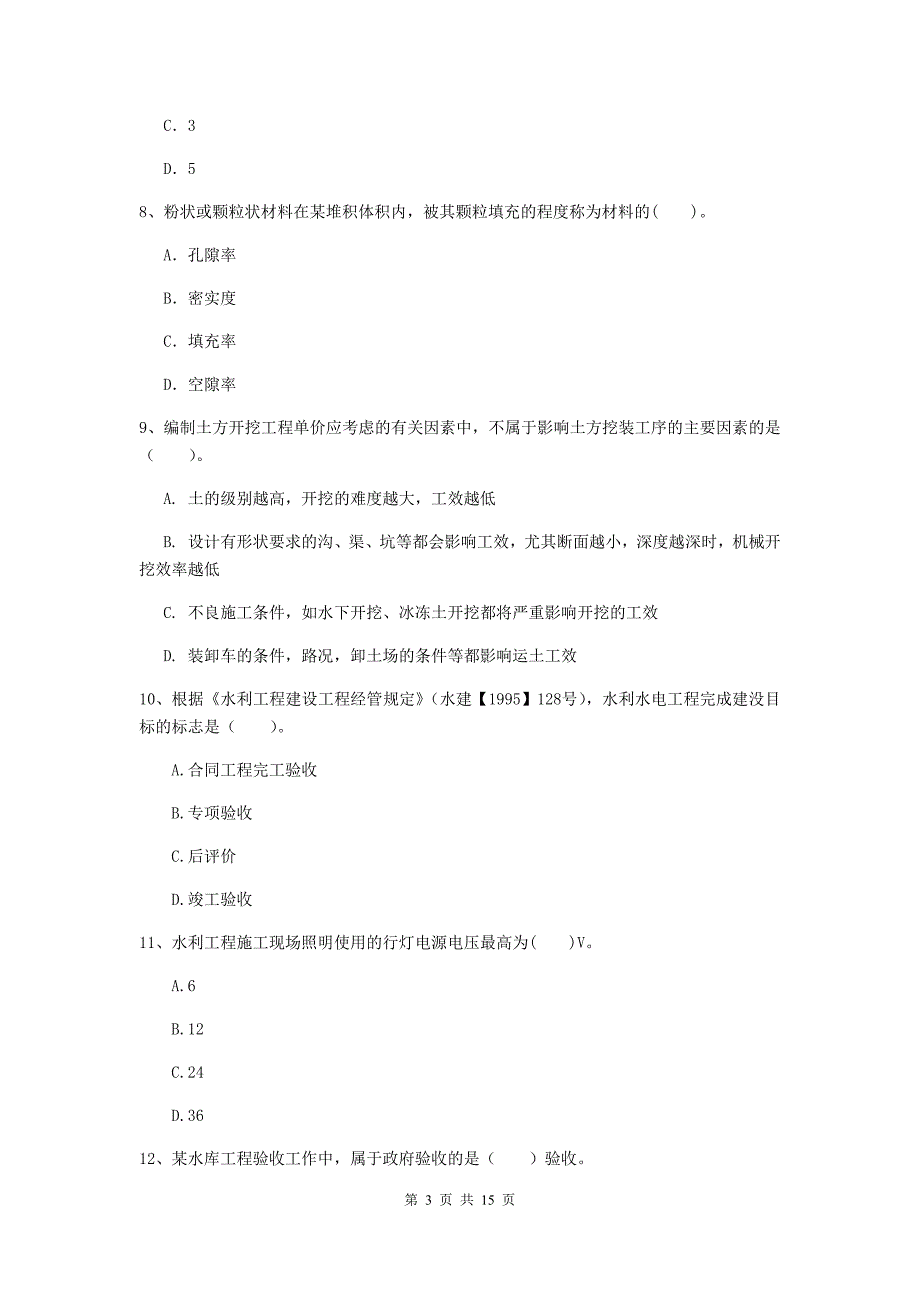 C. 3

D. 5

8、粉状或颗粒状材料在某堆积体积内，被其颗粒填充的程度称为材料的(　　)。

A. 孔隙率

B. 密实度

C. 填充率

D. 空隙率

9、编制土方开挖工程单价应考虑的有关因素中，不属于影响土方挖装工序的主要因素的是（　　）。

A. 土的级别越高，开挖的难度越大，工效越低

B. 设计有形状要求的沟、渠、坑等都会影响工效，尤其断面越小，深度越深时，机械开挖效率越低

C. 不良施工条件，如水下开挖、冰冻土开挖都将严重影响开挖的工效

D. 装卸车的条件，路况，卸土场的条件等都影响运土工效

10、根据《水利工程建设工程经管规定》(水建【1995】128号)，水利水电工程完成建没目标的标志是（　　）。

A.合同工程完工验收

B.专项验收

C.后评价

D.竣工验收

11、水利工程施工现场照明使用的行灯电源电压最高为(　　)V。

A.6

B.12

C.24

D.36

12、某水库工程验收工作中，属于政府验收的是（　　）验收。

第 3 页 共 15 页